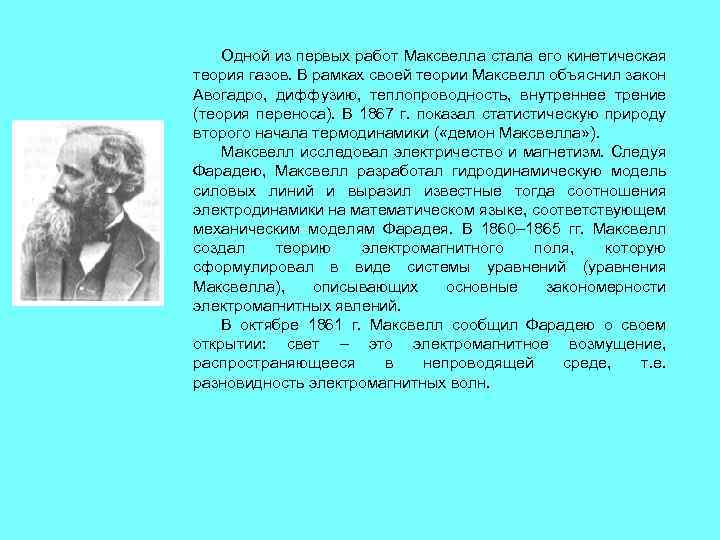 Одной из первых работ Максвелла стала его кинетическая теория газов. В рамках своей теории Максвелл объяснил закон Авогадро, диффузию, теплопроводность, внутреннее трение (теория переноса). В 1867 г. показал статистическую природу второго начала термодинамики («демон Максвелла»).

Максвелл исследовал электричество и магнетизм. Следуя Фарадею, Максвелл разработал гидродинамическую модель силовых линий и выразил известные тогда соотношения электродинамики на математическом языке, соответствующем механическим моделям Фарадея. В 1860–1865 гг. Максвелл создал теорию электромагнитного поля, которую сформулировал в виде системы уравнений (уравнения Максвелла), описывающих основные закономерности электромагнитных явлений.

В октябре 1861 г. Максвелл сообщил Фарадею о своем открытии: свет – это электромагнитное возмущение, распространяющееся в непроводящей среде, т.е. разновидность электромагнитных волн.